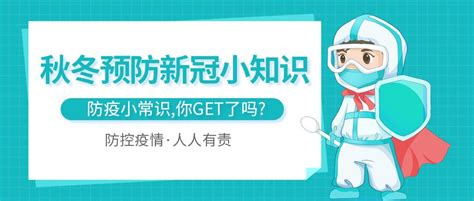 秋冬预防新冠小知识

防疫小常识,你GET了吗?

防控疫情·人人有责